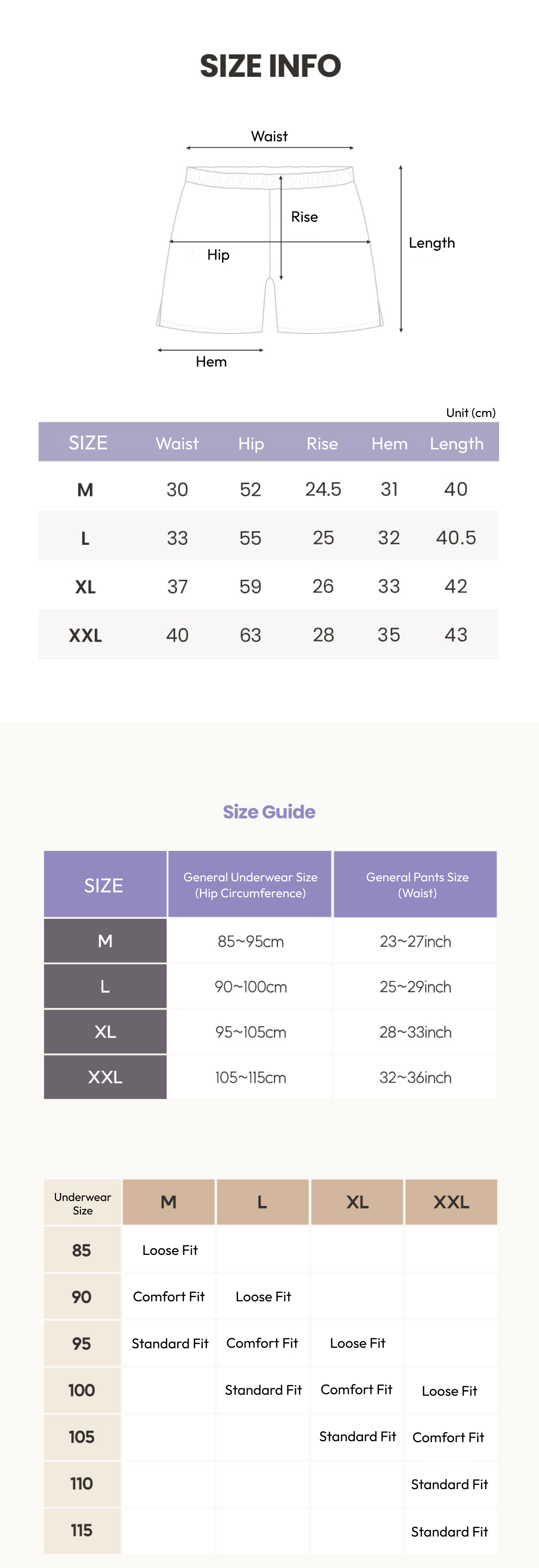 SIZE INFO

Waist
Rise
Hip
Length
Hem

Unit (cm)

| SIZE | Waist | Hip | Rise | Hem | Length |
|---|---|---|---|---|---|
| M | 30 | 52 | 24.5 | 31 | 40 |
| L | 33 | 55 | 25 | 32 | 40.5 |
| XL | 37 | 59 | 26 | 33 | 42 |
| XXL | 40 | 63 | 28 | 35 | 43 |

Size Guide

| SIZE | General Underwear Size (Hip Circumference) | General Pants Size (Waist) |
|---|---|---|
| M | 85~95cm | 23~27inch |
| L | 90~100cm | 25~29inch |
| XL | 95~105cm | 28~33inch |
| XXL | 105~115cm | 32~36inch |

| Underwear Size | M | L | XL | XXL |
|---|---|---|---|---|
| 85 | Loose Fit | | | |
| 90 | Comfort Fit | Loose Fit | | |
| 95 | Standard Fit | Comfort Fit | Loose Fit | |
| 100 | | Standard Fit | Comfort Fit | Loose Fit |
| 105 | | | Standard Fit | Comfort Fit |
| 110 | | | | Standard Fit |
| 115 | | | | Standard Fit |